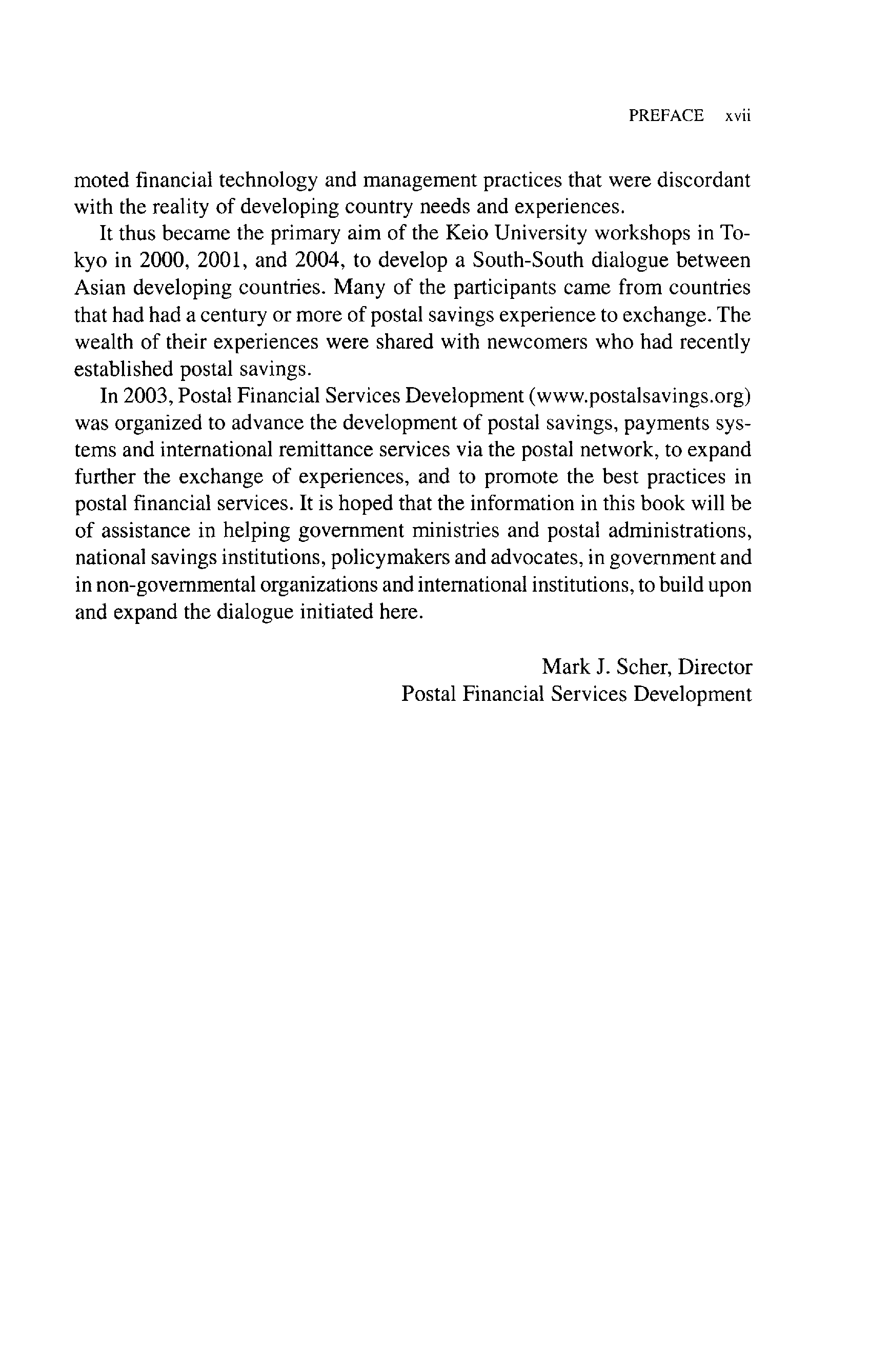 PREFACE xvii

moted financial technology and management practices that were discordant with the reality of developing country needs and experiences.

It thus became the primary aim of the Keio University workshops in Tokyo in 2000, 2001, and 2004, to develop a South-South dialogue between Asian developing countries. Many of the participants came from countries that had had a century or more of postal savings experience to exchange. The wealth of their experiences were shared with newcomers who had recently established postal savings.

In 2003, Postal Financial Services Development (www.postalsavings.org) was organized to advance the development of postal savings, payments systems and international remittance services via the postal network, to expand further the exchange of experiences, and to promote the best practices in postal financial services. It is hoped that the information in this book will be of assistance in helping government ministries and postal administrations, national savings institutions, policymakers and advocates, in government and in non-governmental organizations and international institutions, to build upon and expand the dialogue initiated here.

Mark J. Scher, Director
Postal Financial Services Development